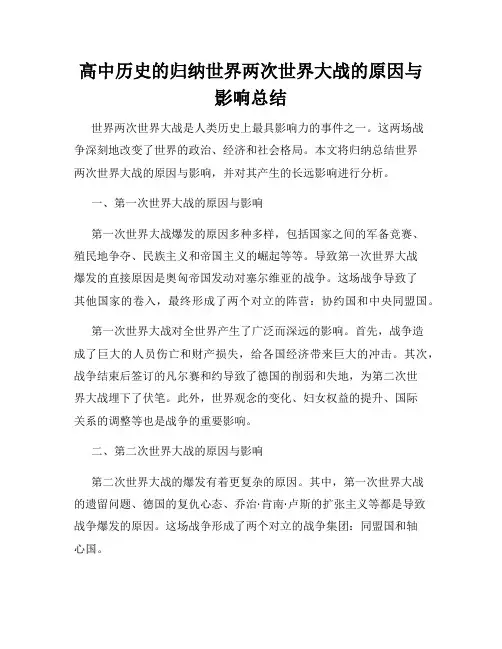 高中历史的归纳世界两次世界大战的原因与影响总结

世界两次世界大战是人类历史上最具影响力的事件之一。这两场战争深刻地改变了世界的政治、经济和社会格局。本文将归纳总结世界两次世界大战的原因与影响，并对其产生的长远影响进行分析。

一、第一次世界大战的原因与影响

第一次世界大战爆发的原因多种多样，包括国家之间的军备竞赛、殖民地争夺、民族主义和帝国主义的崛起等等。导致第一次世界大战爆发的直接原因是奥匈帝国发动对塞尔维亚的战争。这场战争导致了其他国家的卷入，最终形成了两个对立的阵营：协约国和中央同盟国。

第一次世界大战对全世界产生了广泛而深远的影响。首先，战争造成了巨大的人员伤亡和财产损失，给各国经济带来巨大的冲击。其次，战争结束后签订的凡尔赛和约导致了德国的削弱和失地，为第二次世界大战埋下了伏笔。此外，世界观念的变化、妇女权益的提升、国际关系的调整等也是战争的重要影响。

二、第二次世界大战的原因与影响

第二次世界大战的爆发有着更复杂的原因。其中，第一次世界大战的遗留问题、德国的复仇心态、乔治·肯南·卢斯的扩张主义等都是导致战争爆发的原因。这场战争形成了两个对立的战争集团：同盟国和轴心国。